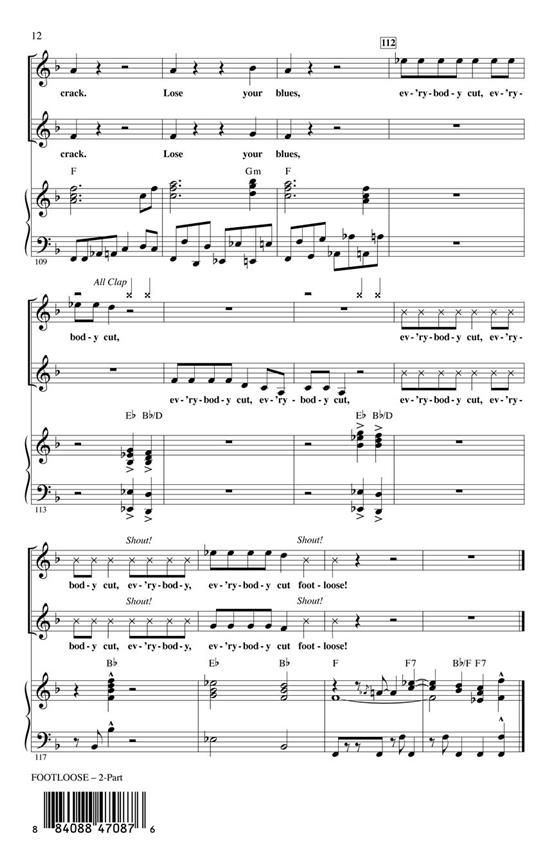 12

112

crack. Lose your blues, ev-'ry-bod-y cut, ev-'ry-

crack. Lose your blues,

F Gm F

109

All Clap

bod-y cut, ev-'ry-bod-y cut, ev-'ry-

ev-'ry-bod-y cut, ev-'ry-bod-y cut, ev-'ry-bod-y cut, ev-'ry-

E♭ B♭/D E♭ B♭/D

113

Shout! Shout!

bod-y cut, ev-'ry-bod-y, ev-'ry-bod-y cut foot-loose!

Shout! Shout!

bod-y cut, ev-'ry-bod-y, ev-'ry-bod-y cut foot-loose!

B♭ E♭ B♭ F F7 B♭/F F7

117

FOOTLOOSE – 2-Part

8 84088 47087 6